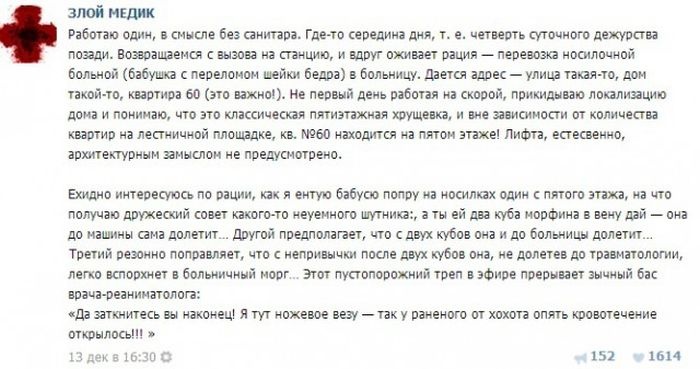 ЗЛОЙ МЕДИК

Работаю один, в смысле без санитара. Где-то середина дня, т. е. четверть суточного дежурства позади. Возвращаемся с вызова на станцию, и вдруг оживает рация — перевозка носилочной больной (бабушка с переломом шейки бедра) в больницу. Дается адрес — улица такая-то, дом такой-то, квартира 60 (это важно!). Не первый день работая на скорой, прикидываю локализацию дома и понимаю, что это классическая пятиэтажная хрущевка, и вне зависимости от количества квартир на лестничной площадке, кв. №60 находится на пятом этаже! Лифта, естесвенно, архитектурным замыслом не предусмотрено.

Ехидно интересуюсь по рации, как я ентую бабусю попру на носилках один с пятого этажа, на что получаю дружеский совет какого-то неуемного шутника:, а ты ей два куба морфина в вену дай — она до машины сама долетит... Другой предполагает, что с двух кубов она и до больницы долетит... Третий резонно поправляет, что с непривычки после двух кубов она, не долетев до травматологии, легко вспорхнет в больничный морг... Этот пустопорожний треп в эфире прерывает зычный бас врача-реаниматолога:
«Да заткнитесь вы наконец! Я тут ножевое везу — так у раненого от хохота опять кровотечение открылось!!! »

13 дек в 16:30 152 1614